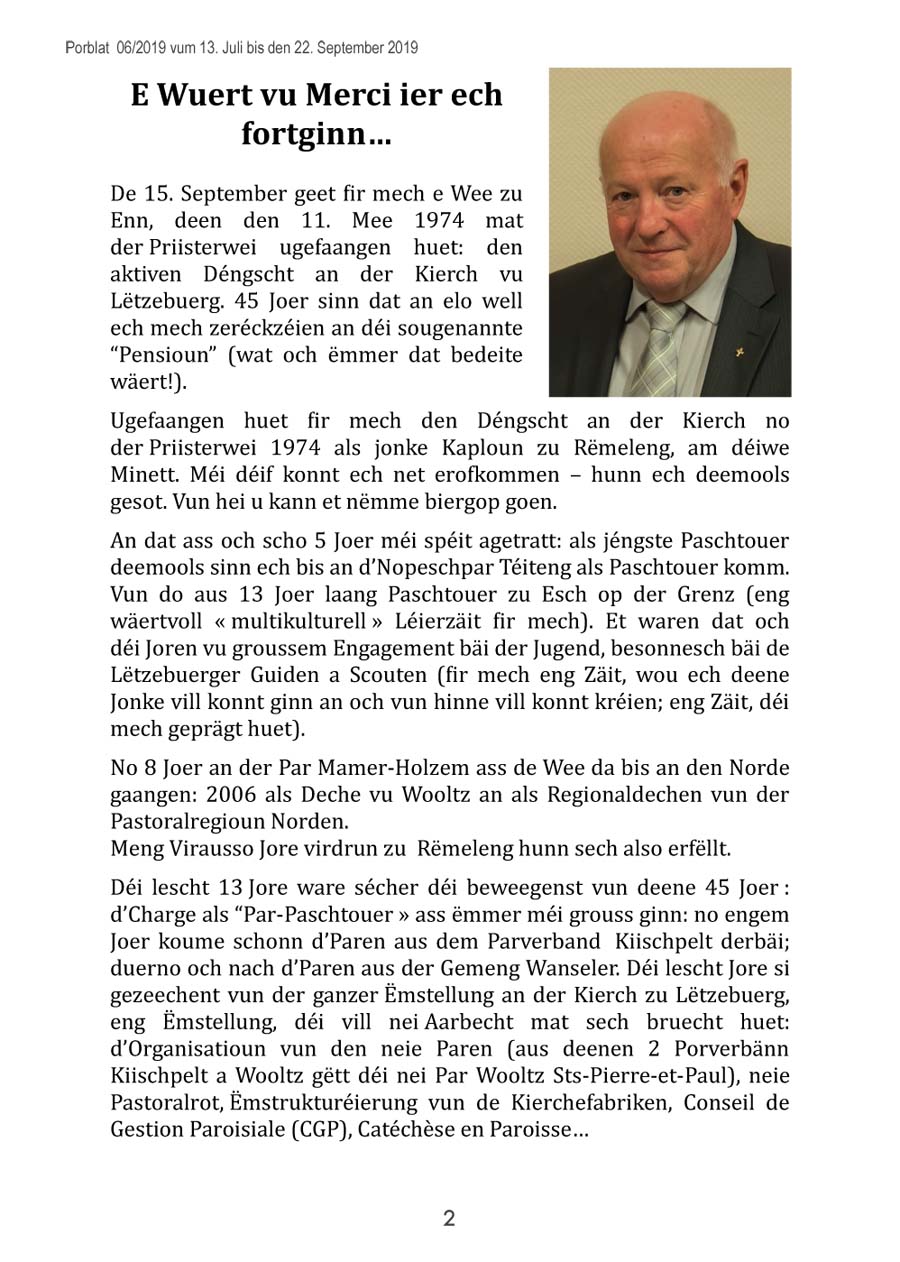 Porblat 06/2019 vum 13. Juli bis den 22. September 2019

E Wuert vu Merci ier ech fortginn…

De 15. September geet fir mech e Wee zu Enn, deen den 11. Mee 1974 mat der Priisterwei ugefaangen huet: den aktiven Déngscht an der Kierch vu Lëtzebuerg. 45 Joer sinn dat an elo well ech mech zeréckzéien an déi sougenannte “Pensioun” (wat och ëmmer dat bedeite wäert!).

Ugefaangen huet fir mech den Déngscht an der Kierch no der Priisterwei 1974 als jonke Kaploun zu Rëmeleng, am déiwe Minett. Méi déif konnt ech net erofkommen – hunn ech deemools gesot. Vun hei u kann et nëmme biergop goen.

An dat ass och scho 5 Joer méi spéit agetratt: als jéngste Paschtouer deemools sinn ech bis an d’Nopeschpar Téiteng als Paschtouer komm. Vun do aus 13 Joer laang Paschtouer zu Esch op der Grenz (eng wäertvoll « multikulturell » Léierzäit fir mech). Et waren dat och déi Joren vu groussem Engagement bäi der Jugend, besonnesch bäi de Lëtzebuerger Guiden a Scouten (fir mech eng Zäit, wou ech deene Jonke vill konnt ginn an och vun hinne vill konnt kréien; eng Zäit, déi mech geprägt huet).

No 8 Joer an der Par Mamer-Holzem ass de Wee da bis an den Norde gaangen: 2006 als Deche vu Wooltz an als Regionaldechen vun der Pastoralregioun Norden.
Meng Virausso Jore virdrun zu Rëmeleng hunn sech also erfëllt.

Déi lescht 13 Jore ware sécher déi beweegenst vun deene 45 Joer : d’Charge als “Par-Paschtouer » ass ëmmer méi grouss ginn: no engem Joer koume schonn d’Paren aus dem Parverband Kiischpelt derbäi; duerno och nach d’Paren aus der Gemeng Wanseler. Déi lescht Jore si gezeechent vun der ganzer Ëmstellung an der Kierch zu Lëtzebuerg, eng Ëmstellung, déi vill nei Aarbecht mat sech bruecht huet: d’Organisatioun vun den neie Paren (aus deenen 2 Porverbänn Kiischpelt a Wooltz gëtt déi nei Par Wooltz Sts-Pierre-et-Paul), neie Pastoralrot, Ëmstrukturéierung vun de Kierchefabriken, Conseil de Gestion Paroisiale (CGP), Catéchèse en Paroisse…

2